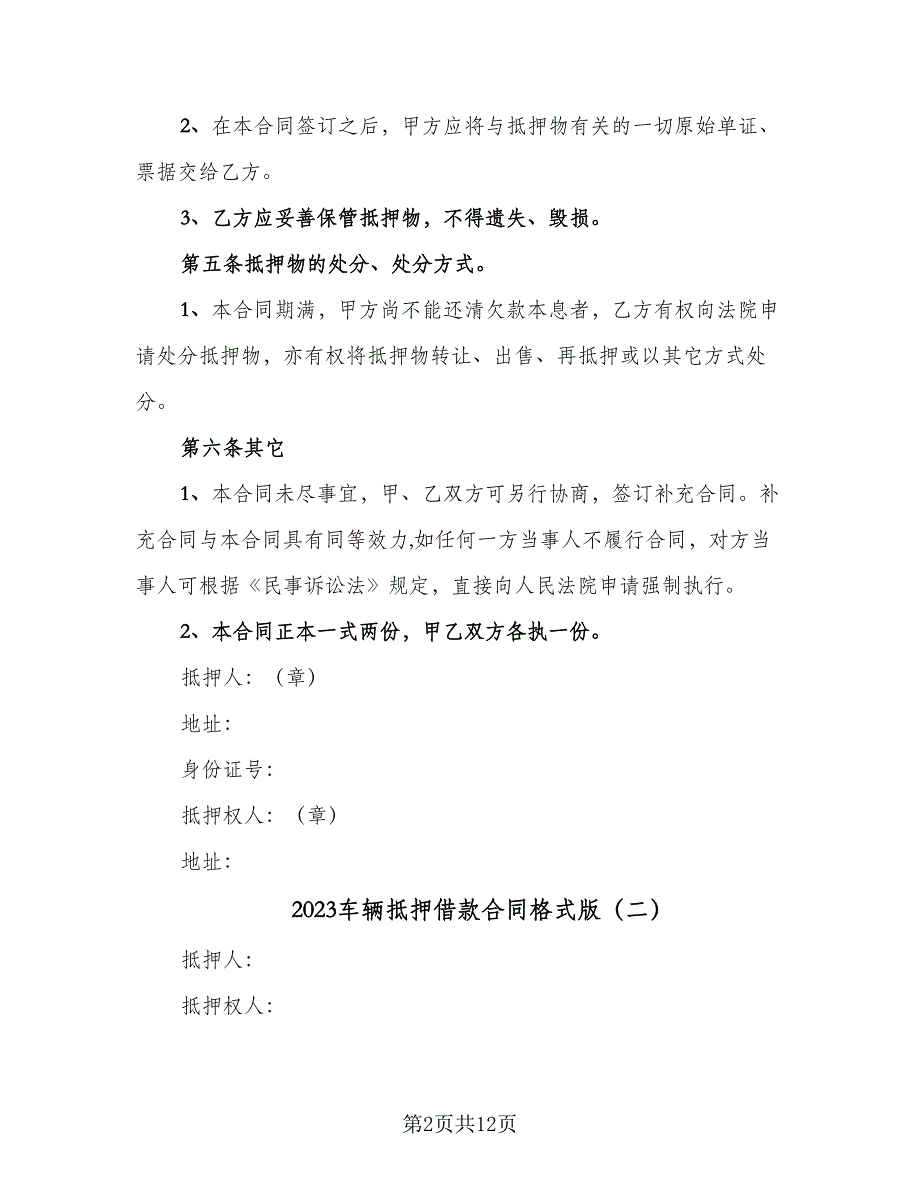 2、在本合同签订之后，甲方应将与抵押物有关的一切原始单证、票据交给乙方。

3、乙方应妥善保管抵押物，不得遗失、毁损。

第五条抵押物的处分、处分方式。

1、本合同期满，甲方尚不能还清欠款本息者，乙方有权向法院申请处分抵押物，亦有权将抵押物转让、出售、再抵押或以其它方式处分。

第六条其它

1、本合同未尽事宜，甲、乙双方可另行协商，签订补充合同。补充合同与本合同具有同等效力,如任何一方当事人不履行合同，对方当事人可根据《民事诉讼法》规定，直接向人民法院申请强制执行。

2、本合同正本一式两份，甲乙双方各执一份。

抵押人：（章）

地址：

身份证号：

抵押权人：（章）

地址：

2023车辆抵押借款合同格式版（二）

抵押人：

抵押权人：

第2页共12页